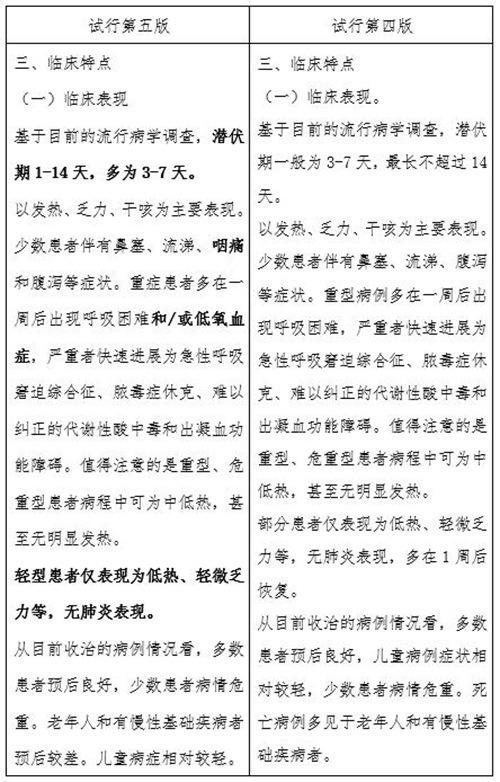 | 试行第五版 | 试行第四版 |
|---|---|
| 三、临床特点<br>（一）临床表现<br>基于目前的流行病学调查，潜伏期 1-14 天，多为 3-7 天。<br>以发热、乏力、干咳为主要表现。少数患者伴有鼻塞、流涕、咽痛和腹泻等症状。重症患者多在一周后出现呼吸困难和/或低氧血症，严重者快速进展为急性呼吸窘迫综合征、脓毒症休克、难以纠正的代谢性酸中毒和出凝血功能障碍。值得注意的是重型、危重型患者病程中可为中低热，甚至无明显发热。<br>轻型患者仅表现为低热、轻微乏力等，无肺炎表现。<br>从目前收治的病例情况看，多数患者预后良好，少数患者病情危重。老年人和有慢性基础疾病者预后较差。儿童病症相对较轻。 | 三、临床特点<br>（一）临床表现。<br>基于目前的流行病学调查，潜伏期一般为 3-7 天，最长不超过 14 天。<br>以发热、乏力、干咳为主要表现。少数患者伴有鼻塞、流涕、腹泻等症状。重型病例多在一周后出现呼吸困难，严重者快速进展为急性呼吸窘迫综合征、脓毒症休克、难以纠正的代谢性酸中毒和出凝血功能障碍。值得注意的是重型、危重型患者病程中可为中低热，甚至无明显发热。<br>部分患者仅表现为低热、轻微乏力等，无肺炎表现，多在 1 周后恢复。<br>从目前收治的病例情况看，多数患者预后良好，儿童病例症状相对较轻，少数患者病情危重。死亡病例多见于老年人和有慢性基础疾病者。 |